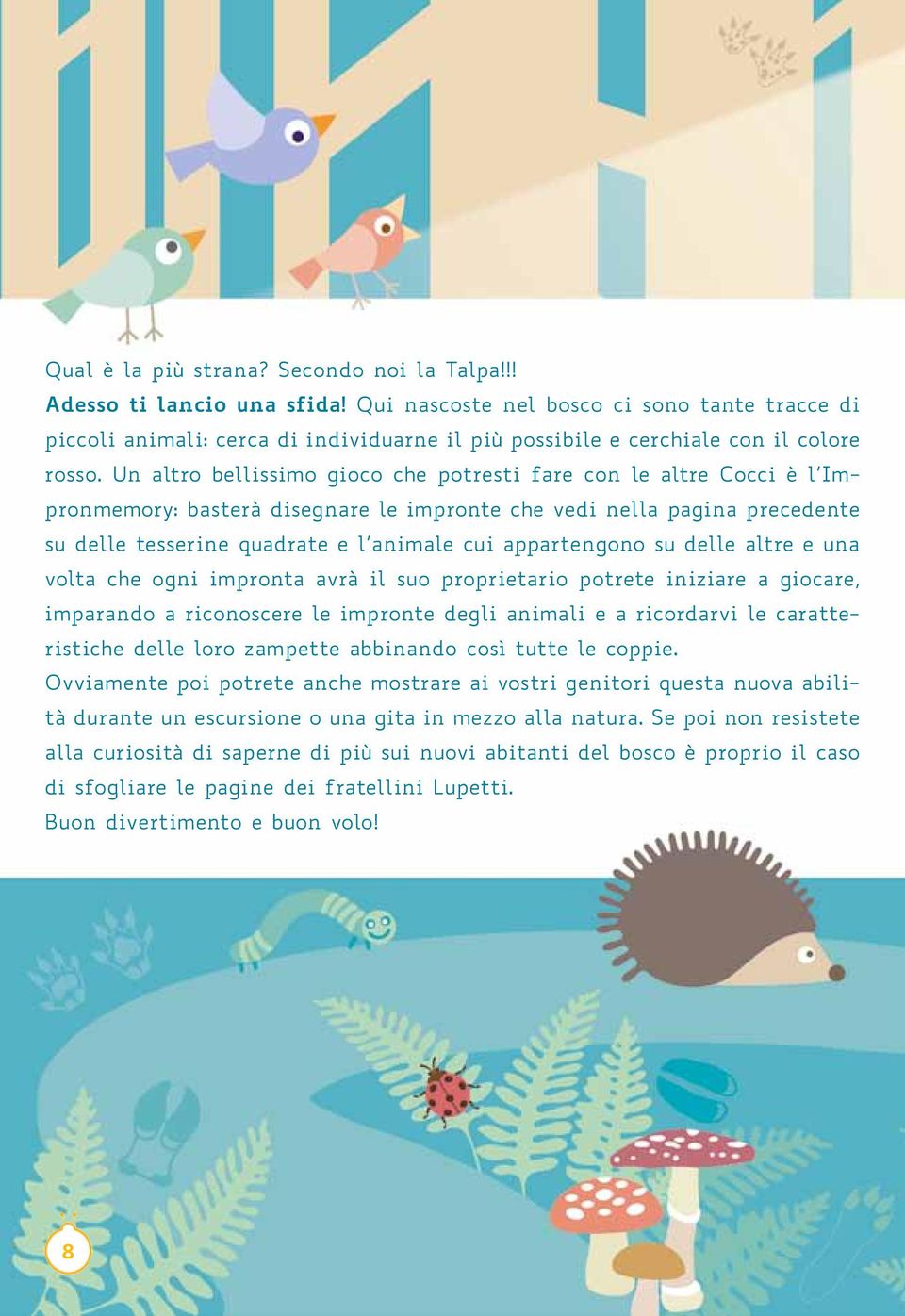 Qual è la più strana? Secondo noi la Talpa!!!
Adesso ti lancio una sfida! Qui nascoste nel bosco ci sono tante tracce di piccoli animali: cerca di individuarne il più possibile e cerchiale con il colore rosso. Un altro bellissimo gioco che potresti fare con le altre Cocci è l'Impronmemory: basterà disegnare le impronte che vedi nella pagina precedente su delle tesserine quadrate e l'animale cui appartengono su delle altre e una volta che ogni impronta avrà il suo proprietario potrete iniziare a giocare, imparando a riconoscere le impronte degli animali e a ricordarvi le caratteristiche delle loro zampette abbinando così tutte le coppie.
Ovviamente poi potrete anche mostrare ai vostri genitori questa nuova abilità durante un escursione o una gita in mezzo alla natura. Se poi non resistete alla curiosità di saperne di più sui nuovi abitanti del bosco è proprio il caso di sfogliare le pagine dei fratellini Lupetti.
Buon divertimento e buon volo!

8